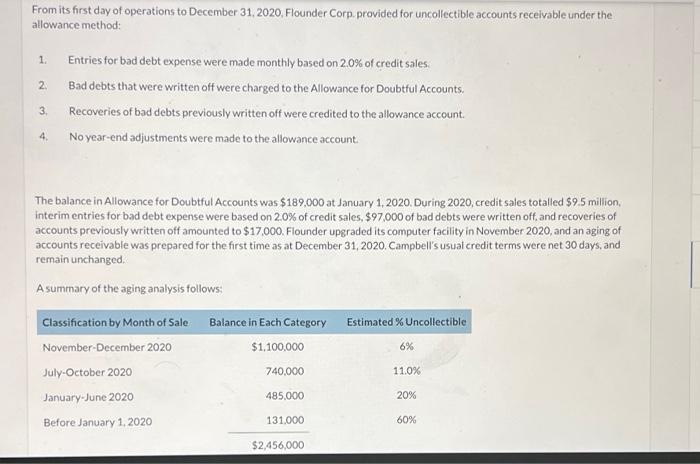 From its first day of operations to December 31, 2020, Flounder Corp. provided for uncollectible accounts receivable under the allowance method:

1. Entries for bad debt expense were made monthly based on 2.0% of credit sales.
2. Bad debts that were written off were charged to the Allowance for Doubtful Accounts.
3. Recoveries of bad debts previously written off were credited to the allowance account.
4. No year-end adjustments were made to the allowance account.

The balance in Allowance for Doubtful Accounts was $189,000 at January 1, 2020. During 2020, credit sales totalled $9.5 million, interim entries for bad debt expense were based on 2.0% of credit sales, $97,000 of bad debts were written off, and recoveries of accounts previously written off amounted to $17,000. Flounder upgraded its computer facility in November 2020, and an aging of accounts receivable was prepared for the first time as at December 31, 2020. Campbell's usual credit terms were net 30 days, and remain unchanged.

A summary of the aging analysis follows:

| Classification by Month of Sale | Balance in Each Category | Estimated % Uncollectible |
|---|---|---|
| November-December 2020 | $1,100,000 | 6% |
| July-October 2020 | 740,000 | 11.0% |
| January-June 2020 | 485,000 | 20% |
| Before January 1, 2020 | 131,000 | 60% |
| | $2,456,000 | |